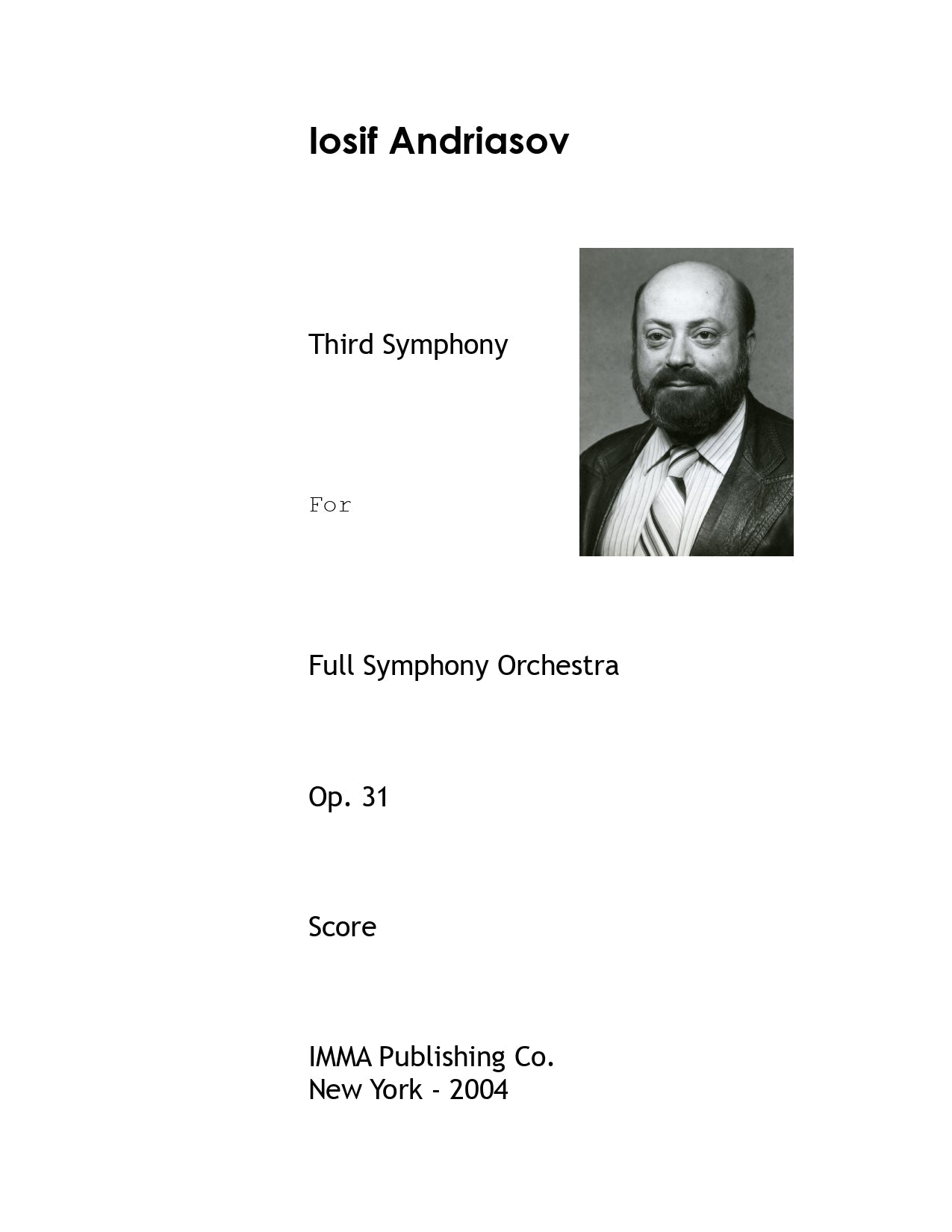 Iosif Andriasov

Third Symphony

For

Full Symphony Orchestra

Op. 31

Score

IMMA Publishing Co.
New York - 2004